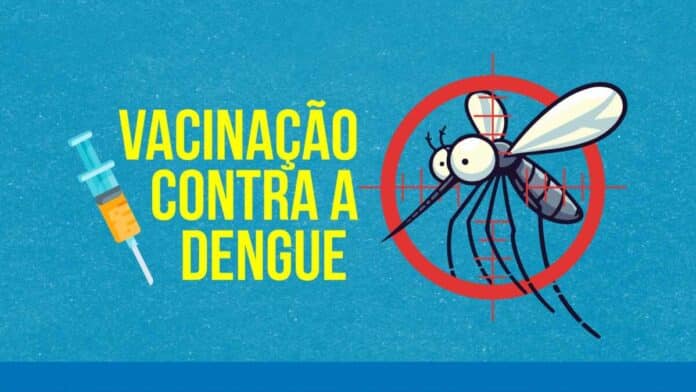 VACINAÇÃO CONTRA A DENGUE